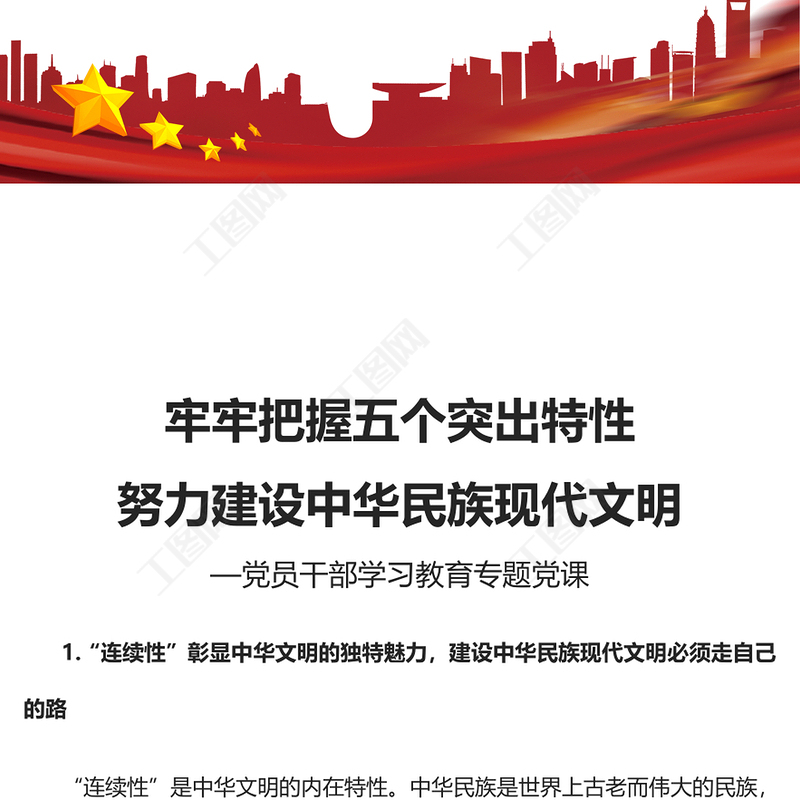 牢牢把握五个突出特性

努力建设中华民族现代文明

—党员干部学习教育专题党课

1.“连续性”彰显中华文明的独特魅力，建设中华民族现代文明必须走自己的路

“连续性”是中华文明的内在特性。中华民族是世界上古老而伟大的民族，

工图网